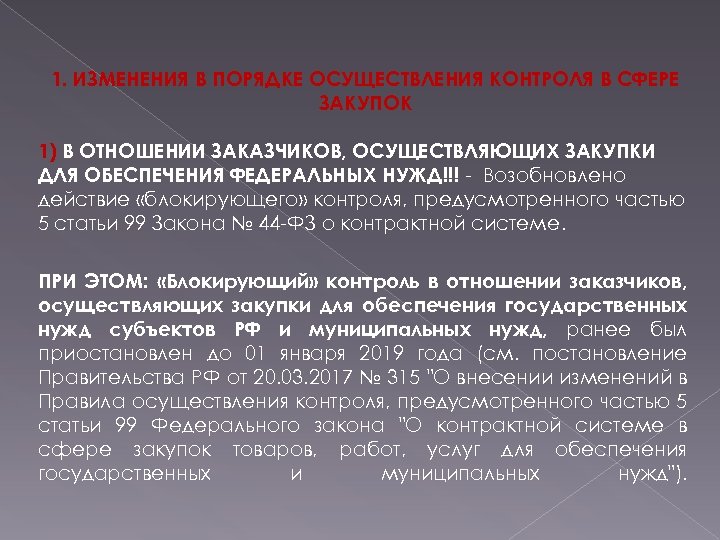 1. ИЗМЕНЕНИЯ В ПОРЯДКЕ ОСУЩЕСТВЛЕНИЯ КОНТРОЛЯ В СФЕРЕ ЗАКУПОК

1) В ОТНОШЕНИИ ЗАКАЗЧИКОВ, ОСУЩЕСТВЛЯЮЩИХ ЗАКУПКИ ДЛЯ ОБЕСПЕЧЕНИЯ ФЕДЕРАЛЬНЫХ НУЖД!!! - Возобновлено действие «блокирующего» контроля, предусмотренного частью 5 статьи 99 Закона № 44-ФЗ о контрактной системе.

ПРИ ЭТОМ: «Блокирующий» контроль в отношении заказчиков, осуществляющих закупки для обеспечения государственных нужд субъектов РФ и муниципальных нужд, ранее был приостановлен до 01 января 2019 года (см. постановление Правительства РФ от 20.03.2017 № 315 "О внесении изменений в Правила осуществления контроля, предусмотренного частью 5 статьи 99 Федерального закона "О контрактной системе в сфере закупок товаров, работ, услуг для обеспечения государственных и муниципальных нужд").